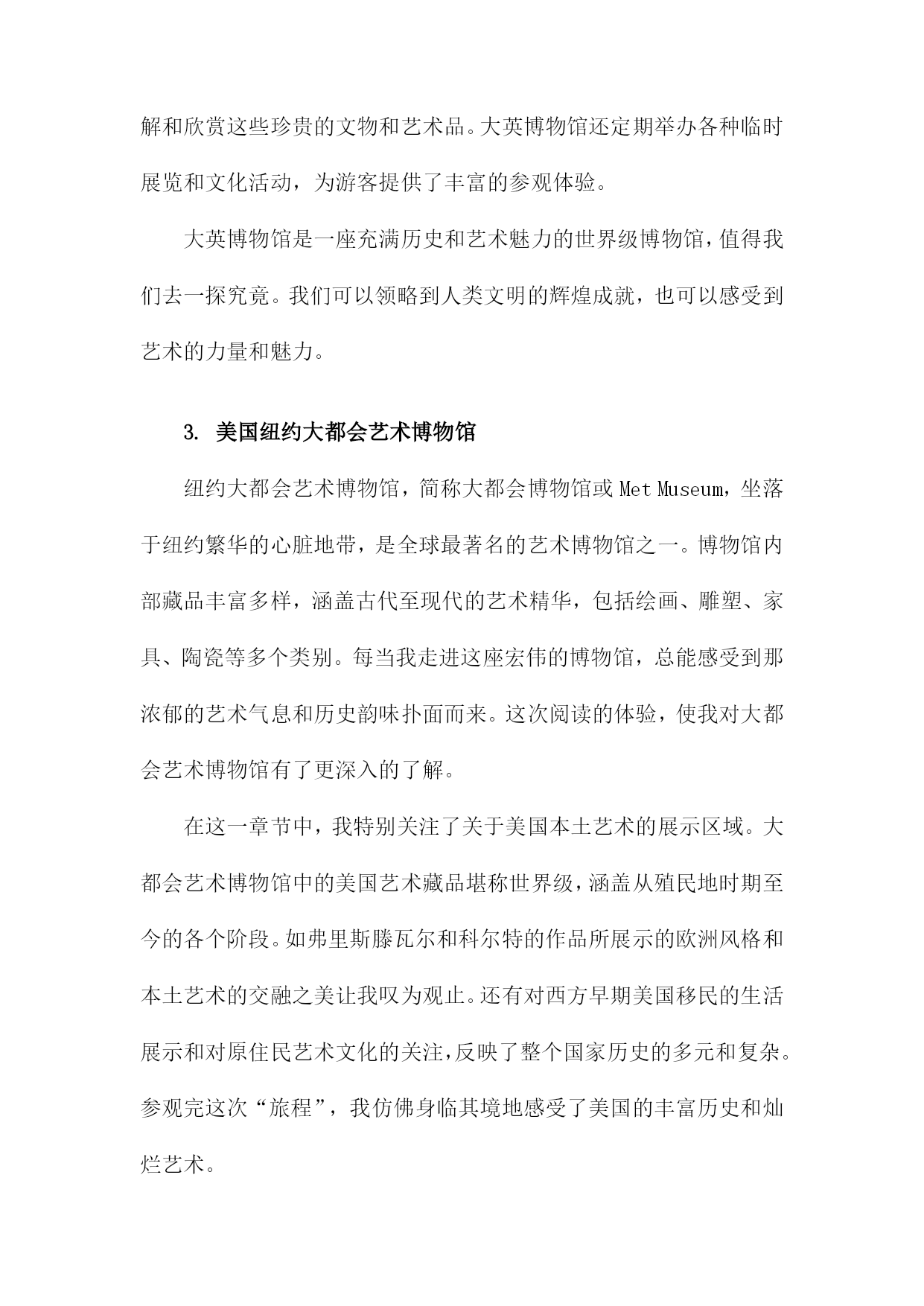 解和欣赏这些珍贵的文物和艺术品。大英博物馆还定期举办各种临时展览和文化活动，为游客提供了丰富的参观体验。

大英博物馆是一座充满历史和艺术魅力的世界级博物馆，值得我们去一探究竟。我们可以领略到人类文明的辉煌成就，也可以感受到艺术的力量和魅力。

3. 美国纽约大都会艺术博物馆

纽约大都会艺术博物馆，简称大都会博物馆或 Met Museum，坐落于纽约繁华的心脏地带，是全球最著名的艺术博物馆之一。博物馆内部藏品丰富多样，涵盖古代至现代的艺术精华，包括绘画、雕塑、家具、陶瓷等多个类别。每当我走进这座宏伟的博物馆，总能感受到那浓郁的艺术气息和历史韵味扑面而来。这次阅读的体验，使我对大都会艺术博物馆有了更深入的了解。

在这一章节中，我特别关注了关于美国本土艺术的展示区域。大都会艺术博物馆中的美国艺术藏品堪称世界级，涵盖从殖民地时期至今的各个阶段。如弗里斯滕瓦尔和科尔特的作品所展示的欧洲风格和本土艺术的交融之美让我叹为观止。还有对西方早期美国移民的生活展示和对原住民艺术文化的关注，反映了整个国家历史的多元和复杂。参观完这次“旅程”，我仿佛身临其境地感受了美国的丰富历史和灿烂艺术。